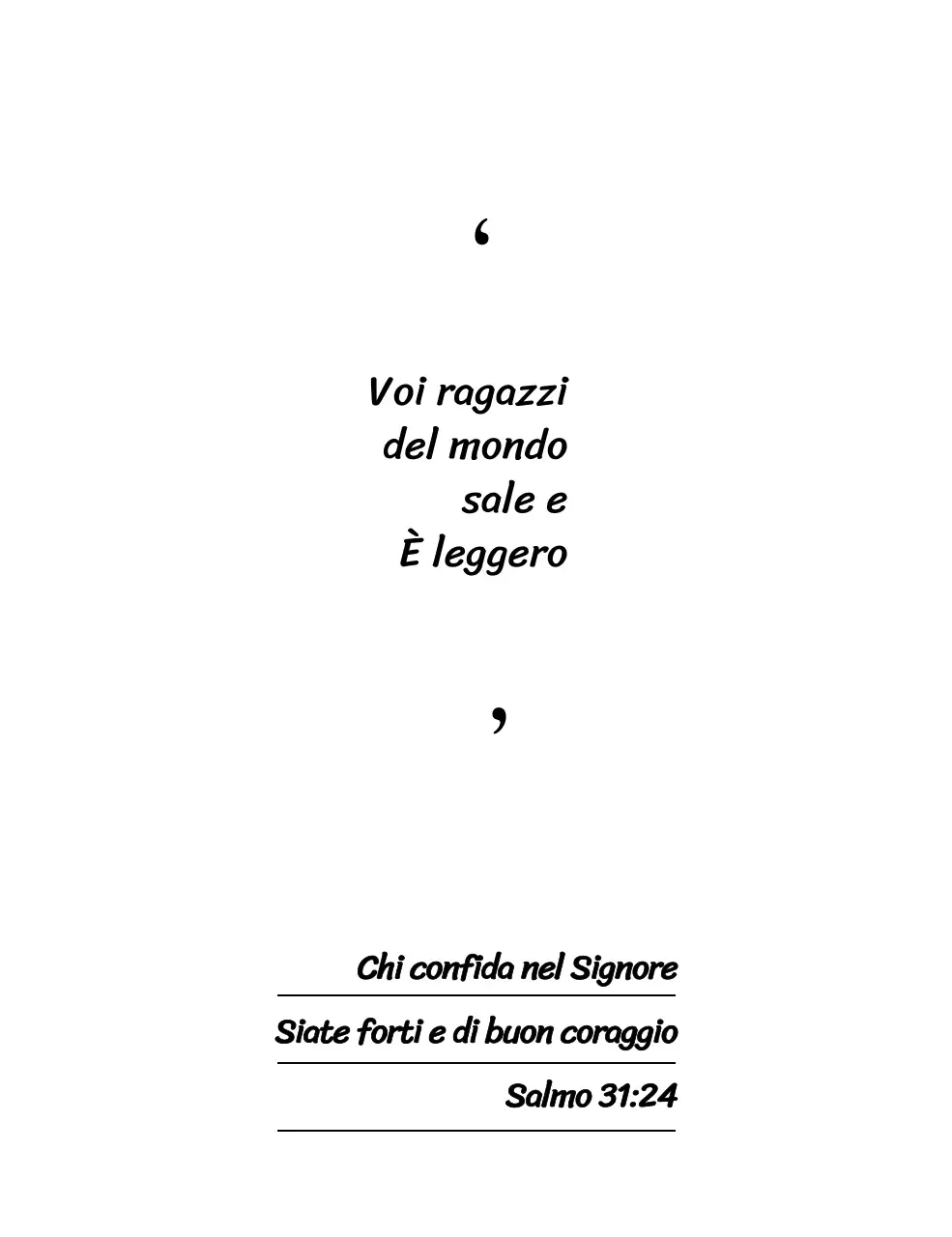 '

Voi ragazzi
del mondo
sale e
È leggero

'

Chi confida nel Signore

Siate forti e di buon coraggio

Salmo 31:24